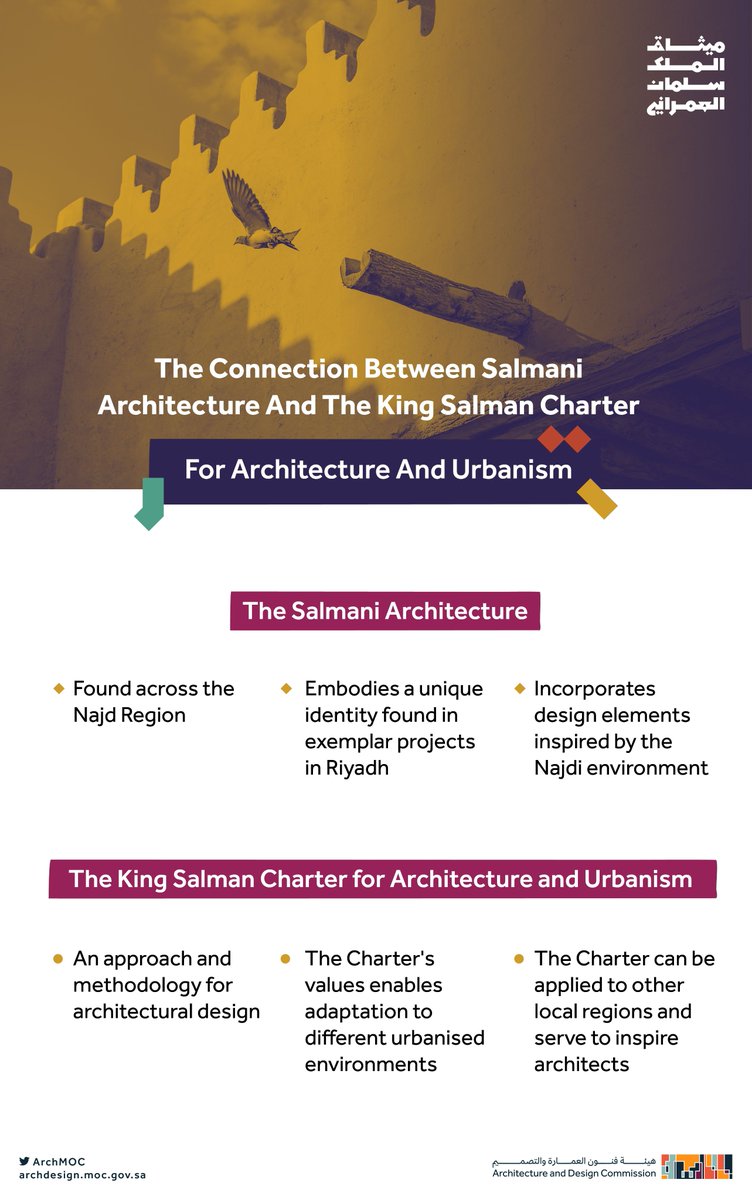 ميثاق الملك سلمان العمراني

The Connection Between Salmani Architecture And The King Salman Charter

For Architecture And Urbanism

The Salmani Architecture

Found across the Najd Region

Embodies a unique identity found in exemplar projects in Riyadh

Incorporates design elements inspired by the Najdi environment

The King Salman Charter for Architecture and Urbanism

An approach and methodology for architectural design

The Charter's values enables adaptation to different urbanised environments

The Charter can be applied to other local regions and serve to inspire architects

ArchMOC
archdesign.moc.gov.sa

هيئة فنون العمارة والتصميم
Architecture and Design Commission